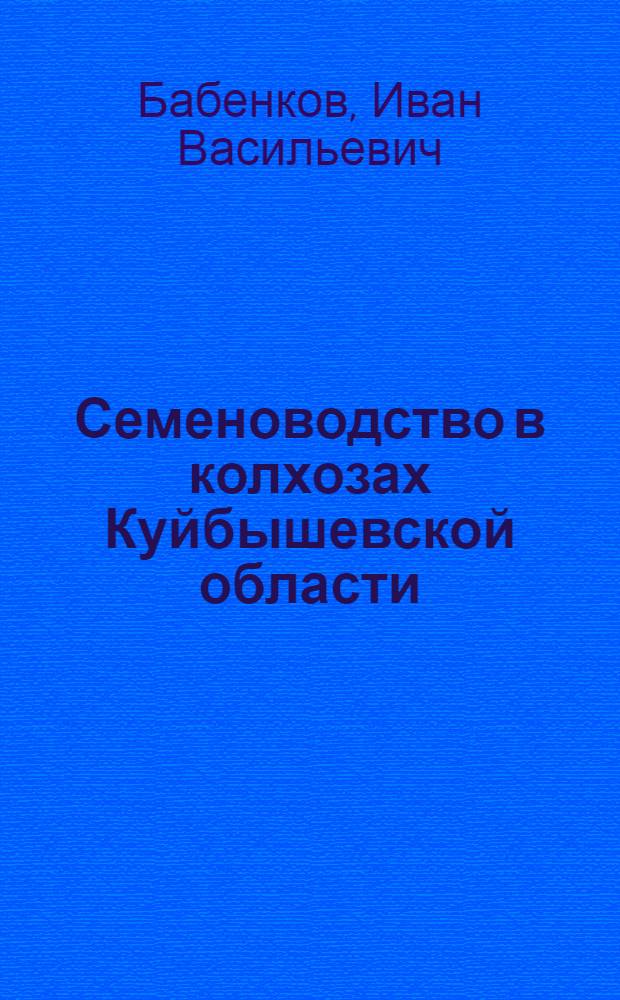 Бабенков, Иван Васильевич

Семеноводство в колхозах Куйбышевской области